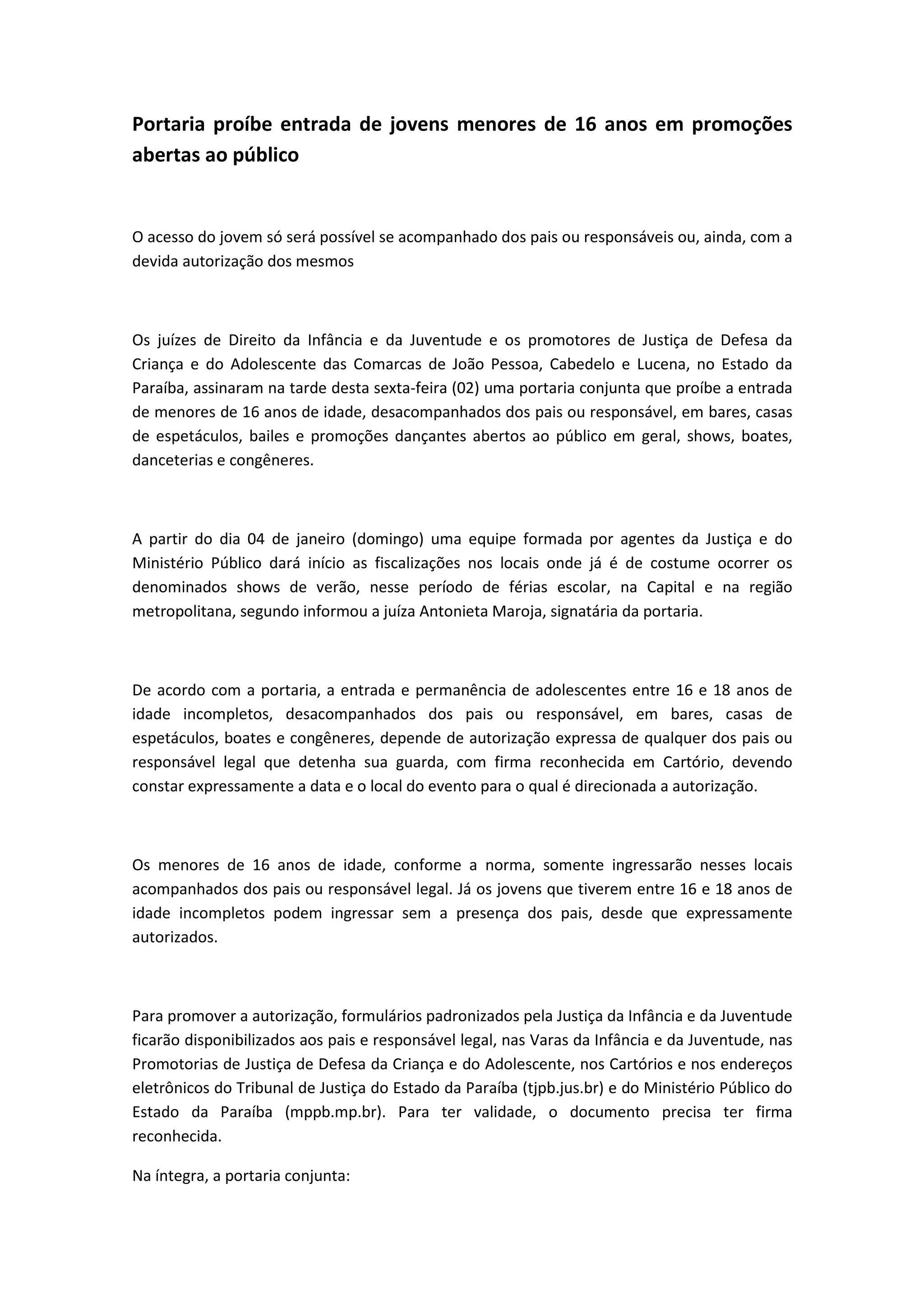 Portaria proíbe entrada de jovens menores de 16 anos em promoções abertas ao público

O acesso do jovem só será possível se acompanhado dos pais ou responsáveis ou, ainda, com a devida autorização dos mesmos

Os juízes de Direito da Infância e da Juventude e os promotores de Justiça de Defesa da Criança e do Adolescente das Comarcas de João Pessoa, Cabedelo e Lucena, no Estado da Paraíba, assinaram na tarde desta sexta-feira (02) uma portaria conjunta que proíbe a entrada de menores de 16 anos de idade, desacompanhados dos pais ou responsável, em bares, casas de espetáculos, bailes e promoções dançantes abertos ao público em geral, shows, boates, danceterias e congêneres.

A partir do dia 04 de janeiro (domingo) uma equipe formada por agentes da Justiça e do Ministério Público dará início as fiscalizações nos locais onde já é de costume ocorrer os denominados shows de verão, nesse período de férias escolar, na Capital e na região metropolitana, segundo informou a juíza Antonieta Maroja, signatária da portaria.

De acordo com a portaria, a entrada e permanência de adolescentes entre 16 e 18 anos de idade incompletos, desacompanhados dos pais ou responsável, em bares, casas de espetáculos, boates e congêneres, depende de autorização expressa de qualquer dos pais ou responsável legal que detenha sua guarda, com firma reconhecida em Cartório, devendo constar expressamente a data e o local do evento para o qual é direcionada a autorização.

Os menores de 16 anos de idade, conforme a norma, somente ingressarão nesses locais acompanhados dos pais ou responsável legal. Já os jovens que tiverem entre 16 e 18 anos de idade incompletos podem ingressar sem a presença dos pais, desde que expressamente autorizados.

Para promover a autorização, formulários padronizados pela Justiça da Infância e da Juventude ficarão disponibilizados aos pais e responsável legal, nas Varas da Infância e da Juventude, nas Promotorias de Justiça de Defesa da Criança e do Adolescente, nos Cartórios e nos endereços eletrônicos do Tribunal de Justiça do Estado da Paraíba (tjpb.jus.br) e do Ministério Público do Estado da Paraíba (mppb.mp.br). Para ter validade, o documento precisa ter firma reconhecida.

Na íntegra, a portaria conjunta: